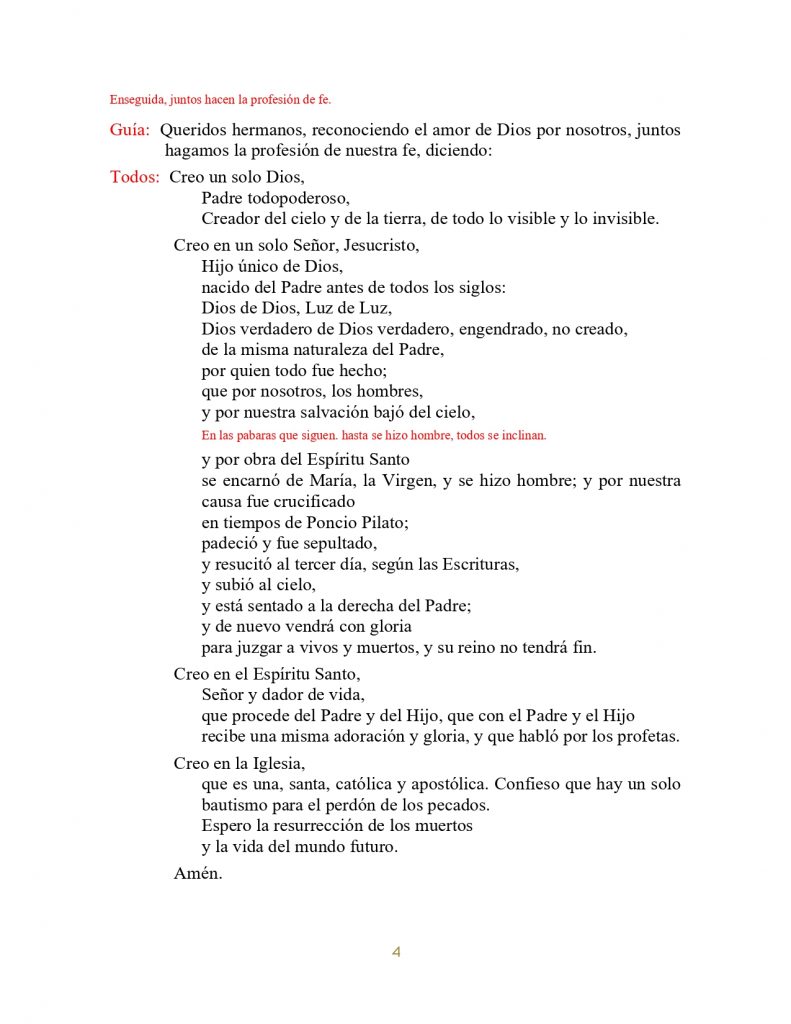 Enseguida, juntos hacen la profesión de fe.

Guía: Queridos hermanos, reconociendo el amor de Dios por nosotros, juntos hagamos la profesión de nuestra fe, diciendo:

Todos: Creo un solo Dios,
Padre todopoderoso,
Creador del cielo y de la tierra, de todo lo visible y lo invisible.

Creo en un solo Señor, Jesucristo,
Hijo único de Dios,
nacido del Padre antes de todos los siglos:
Dios de Dios, Luz de Luz,
Dios verdadero de Dios verdadero, engendrado, no creado,
de la misma naturaleza del Padre,
por quien todo fue hecho;
que por nosotros, los hombres,
y por nuestra salvación bajó del cielo,

En las pabaras que siguen. hasta se hizo hombre, todos se inclinan.

y por obra del Espíritu Santo
se encarnó de María, la Virgen, y se hizo hombre; y por nuestra causa fue crucificado
en tiempos de Poncio Pilato;
padeció y fue sepultado,
y resucitó al tercer día, según las Escrituras,
y subió al cielo,
y está sentado a la derecha del Padre;
y de nuevo vendrá con gloria
para juzgar a vivos y muertos, y su reino no tendrá fin.

Creo en el Espíritu Santo,
Señor y dador de vida,
que procede del Padre y del Hijo, que con el Padre y el Hijo
recibe una misma adoración y gloria, y que habló por los profetas.

Creo en la Iglesia,
que es una, santa, católica y apostólica. Confieso que hay un solo bautismo para el perdón de los pecados.
Espero la resurrección de los muertos
y la vida del mundo futuro.

Amén.

4